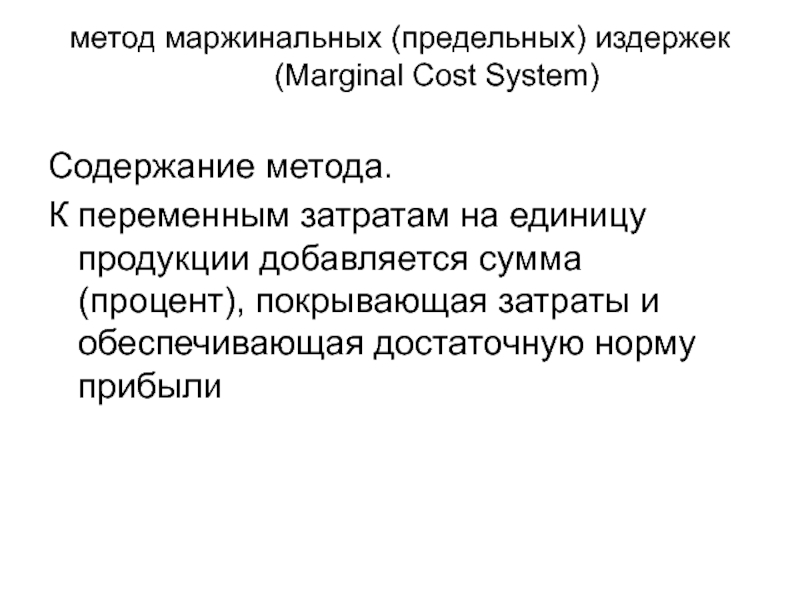 метод маржинальных (предельных) издержек (Marginal Cost System)

Содержание метода.

К переменным затратам на единицу продукции добавляется сумма (процент), покрывающая затраты и обеспечивающая достаточную норму прибыли